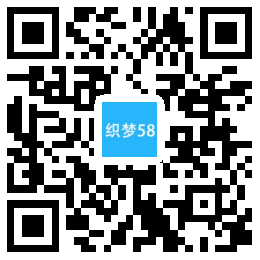 织梦58